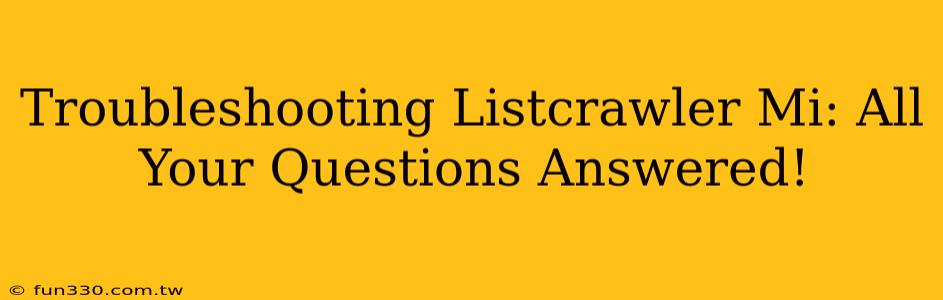 Troubleshooting Listcrawler Mi: All Your Questions Answered!

© fun330.com.tw